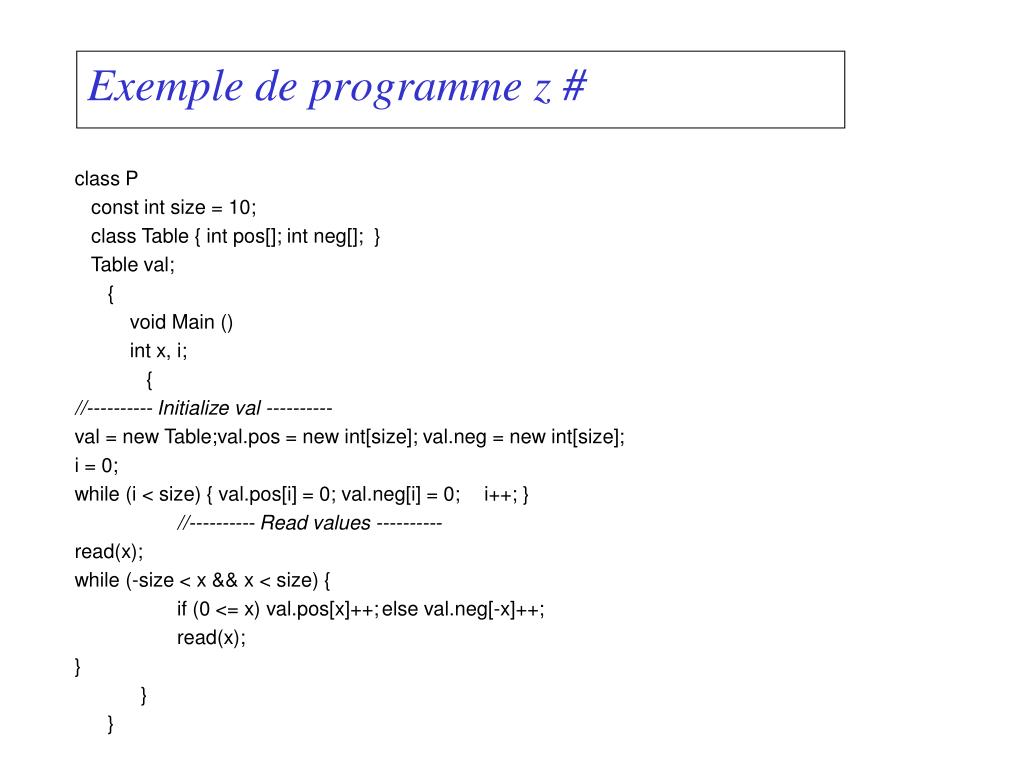 Exemple de programme z #

class P
const int size = 10;
class Table { int pos[]; int neg[]; }
Table val;
{
void Main ()
int x, i;
{
//---------- Initialize val ----------
val = new Table;val.pos = new int[size]; val.neg = new int[size];
i = 0;
while (i < size) { val.pos[i] = 0; val.neg[i] = 0; i++; }
//---------- Read values ----------
read(x);
while (-size < x && x < size) {
if (0 <= x) val.pos[x]++; else val.neg[-x]++;
read(x);
}
}
}